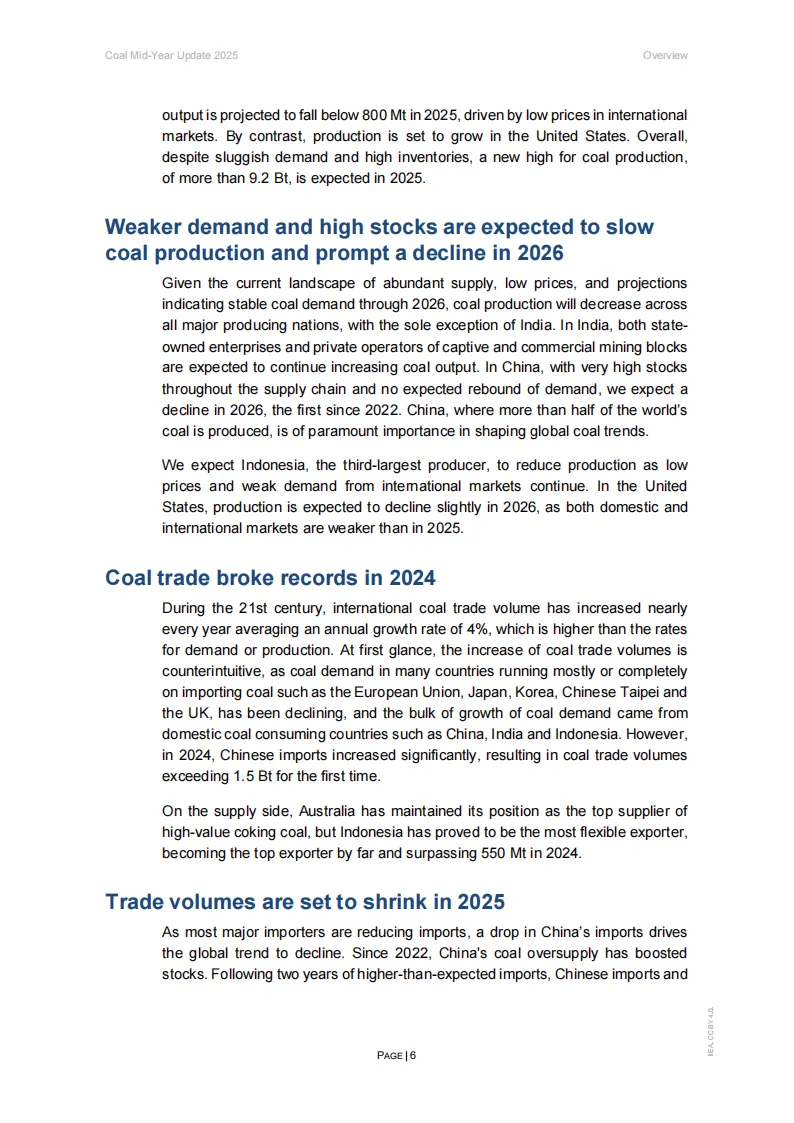 Coal Mid-Year Update 2025

Overview

output is projected to fall below 800 Mt in 2025, driven by low prices in international markets. By contrast, production is set to grow in the United States. Overall, despite sluggish demand and high inventories, a new high for coal production, of more than 9.2 Bt, is expected in 2025.

Weaker demand and high stocks are expected to slow coal production and prompt a decline in 2026

Given the current landscape of abundant supply, low prices, and projections indicating stable coal demand through 2026, coal production will decrease across all major producing nations, with the sole exception of India. In India, both state-owned enterprises and private operators of captive and commercial mining blocks are expected to continue increasing coal output. In China, with very high stocks throughout the supply chain and no expected rebound of demand, we expect a decline in 2026, the first since 2022. China, where more than half of the world's coal is produced, is of paramount importance in shaping global coal trends.

We expect Indonesia, the third-largest producer, to reduce production as low prices and weak demand from international markets continue. In the United States, production is expected to decline slightly in 2026, as both domestic and international markets are weaker than in 2025.

Coal trade broke records in 2024

During the 21st century, international coal trade volume has increased nearly every year averaging an annual growth rate of 4%, which is higher than the rates for demand or production. At first glance, the increase of coal trade volumes is counterintuitive, as coal demand in many countries running mostly or completely on importing coal such as the European Union, Japan, Korea, Chinese Taipei and the UK, has been declining, and the bulk of growth of coal demand came from domestic coal consuming countries such as China, India and Indonesia. However, in 2024, Chinese imports increased significantly, resulting in coal trade volumes exceeding 1.5 Bt for the first time.

On the supply side, Australia has maintained its position as the top supplier of high-value coking coal, but Indonesia has proved to be the most flexible exporter, becoming the top exporter by far and surpassing 550 Mt in 2024.

Trade volumes are set to shrink in 2025

As most major importers are reducing imports, a drop in China's imports drives the global trend to decline. Since 2022, China's coal oversupply has boosted stocks. Following two years of higher-than-expected imports, Chinese imports and

PAGE | 6

IEA. CC BY 4.0.